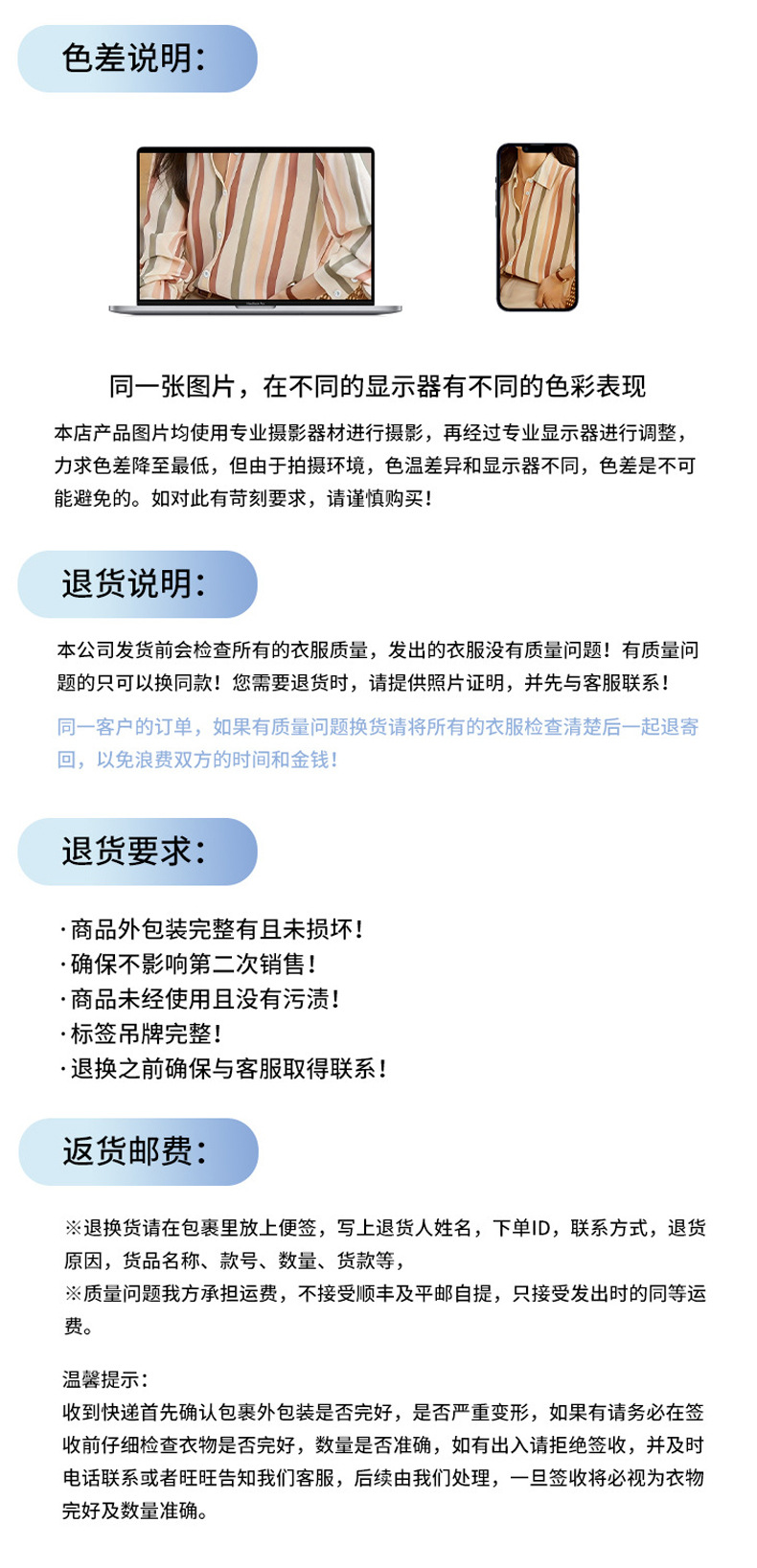 色差说明:

同一张图片，在不同的显示器有不同的色彩表现

本店产品图片均使用专业摄影器材进行摄影，再经过专业显示器进行调整，力求色差降至最低，但由于拍摄环境，色温差异和显示器不同，色差是不可能避免的。如对此有苛刻要求，请谨慎购买!

退货说明:

本公司发货前会检查所有的衣服质量，发出的衣服没有质量问题！有质量问题的只可以换同款！您需要退货时，请提供照片证明，并先与客服联系！

同一客户的订单，如果有质量问题换货请将所有的衣服检查清楚后一起退寄回，以免浪费双方的时间和金钱!

退货要求:

·商品外包装完整有且未损坏!
·确保不影响第二次销售!
·商品未经使用且没有污渍!
·标签吊牌完整!
·退换之前确保与客服取得联系!

返货邮费:

※退换货请在包裹里放上便签，写上退货人姓名，下单ID，联系方式，退货原因，货品名称、款号、数量、货款等，
※质量问题我方承担运费，不接受顺丰及平邮自提，只接受发出时的同等运费。

温馨提示:
收到快递首先确认包裹外包装是否完好，是否严重变形，如果有请务必在签收前仔细检查衣物是否完好，数量是否准确，如有出入请拒绝签收，并及时电话联系或者旺旺告知我们客服，后续由我们处理，一旦签收将必视为衣物完好及数量准确。